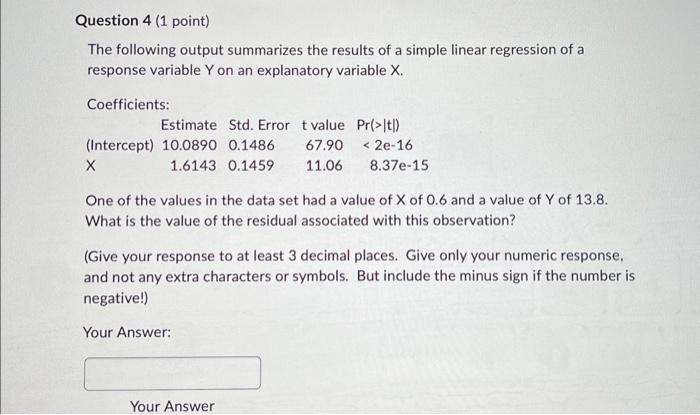 Question 4 (1 point)

The following output summarizes the results of a simple linear regression of a response variable Y on an explanatory variable X.

Coefficients:

| | Estimate | Std. Error | t value | Pr(>\|t\|) |
|---|---|---|---|---|
| (Intercept) | 10.0890 | 0.1486 | 67.90 | < 2e-16 |
| X | 1.6143 | 0.1459 | 11.06 | 8.37e-15 |

One of the values in the data set had a value of X of 0.6 and a value of Y of 13.8. What is the value of the residual associated with this observation?

(Give your response to at least 3 decimal places. Give only your numeric response, and not any extra characters or symbols. But include the minus sign if the number is negative!)

Your Answer:

Your Answer